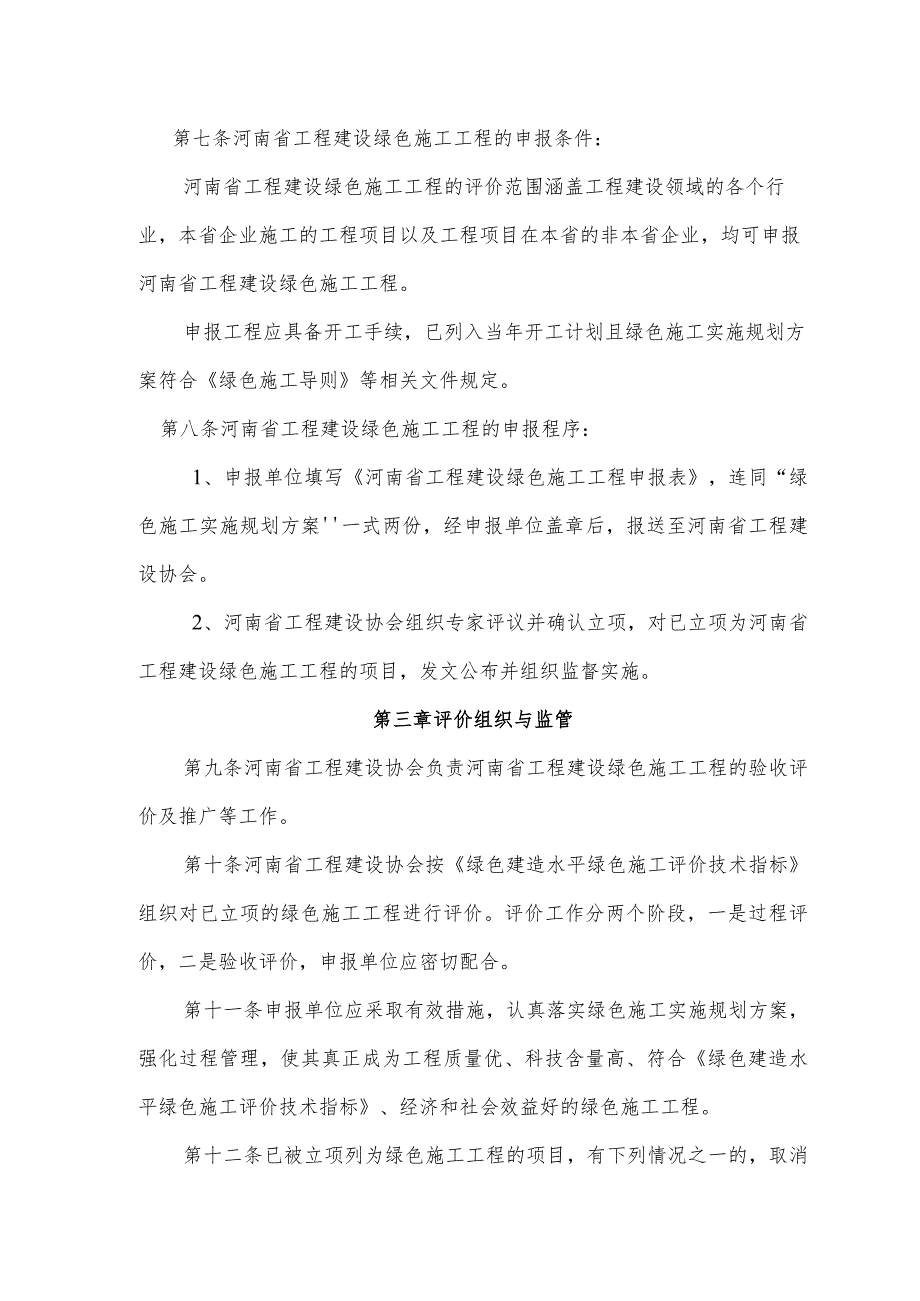 第七条河南省工程建设绿色施工工程的申报条件：

河南省工程建设绿色施工工程的评价范围涵盖工程建设领域的各个行业，本省企业施工的工程项目以及工程项目在本省的非本省企业，均可申报河南省工程建设绿色施工工程。

申报工程应具备开工手续，已列入当年开工计划且绿色施工实施规划方案符合《绿色施工导则》等相关文件规定。

第八条河南省工程建设绿色施工工程的申报程序：

1、申报单位填写《河南省工程建设绿色施工工程申报表》，连同“绿色施工实施规划方案''一式两份，经申报单位盖章后，报送至河南省工程建设协会。

2、河南省工程建设协会组织专家评议并确认立项，对已立项为河南省工程建设绿色施工工程的项目，发文公布并组织监督实施。

第三章评价组织与监管

第九条河南省工程建设协会负责河南省工程建设绿色施工工程的验收评价及推广等工作。

第十条河南省工程建设协会按《绿色建造水平绿色施工评价技术指标》组织对已立项的绿色施工工程进行评价。评价工作分两个阶段，一是过程评价，二是验收评价，申报单位应密切配合。

第十一条申报单位应采取有效措施，认真落实绿色施工实施规划方案，强化过程管理，使其真正成为工程质量优、科技含量高、符合《绿色建造水平绿色施工评价技术指标》、经济和社会效益好的绿色施工工程。

第十二条已被立项列为绿色施工工程的项目，有下列情况之一的，取消